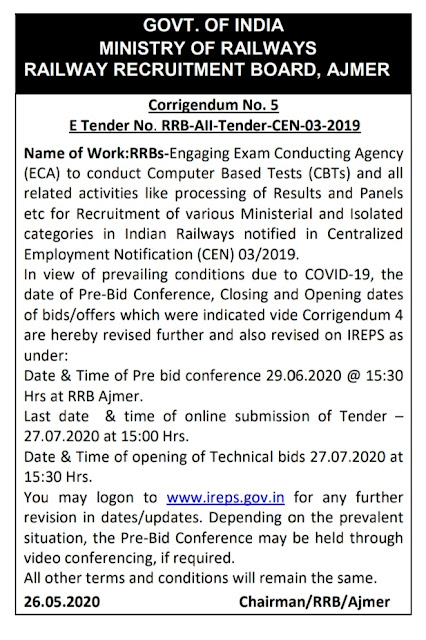 GOVT. OF INDIA
MINISTRY OF RAILWAYS
RAILWAY RECRUITMENT BOARD, AJMER

Corrigendum No. 5
E Tender No. RRB-All-Tender-CEN-03-2019

Name of Work:RRBs-Engaging Exam Conducting Agency (ECA) to conduct Computer Based Tests (CBTs) and all related activities like processing of Results and Panels etc for Recruitment of various Ministerial and Isolated categories in Indian Railways notified in Centralized Employment Notification (CEN) 03/2019.
In view of prevailing conditions due to COVID-19, the date of Pre-Bid Conference, Closing and Opening dates of bids/offers which were indicated vide Corrigendum 4 are hereby revised further and also revised on IREPS as under:
Date & Time of Pre bid conference 29.06.2020 @ 15:30 Hrs at RRB Ajmer.
Last date & time of online submission of Tender – 27.07.2020 at 15:00 Hrs.
Date & Time of opening of Technical bids 27.07.2020 at 15:30 Hrs.
You may logon to www.ireps.gov.in for any further revision in dates/updates. Depending on the prevalent situation, the Pre-Bid Conference may be held through video conferencing, if required.
All other terms and conditions will remain the same.

26.05.2020 Chairman/RRB/Ajmer